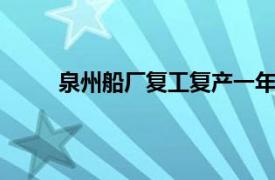 泉州船厂复工复产一年